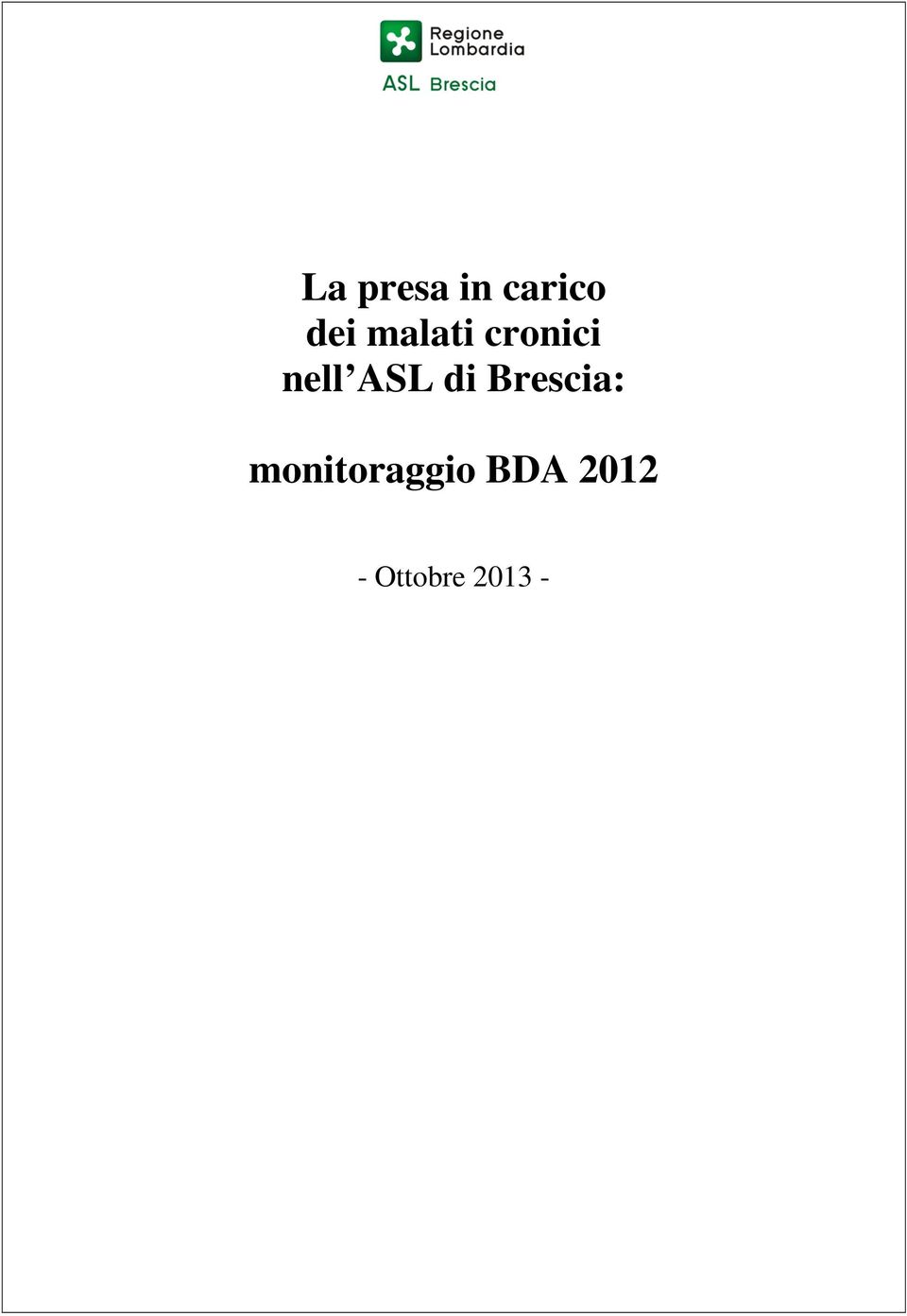 Regione Lombardia
ASL Brescia

La presa in carico
dei malati cronici
nell’ASL di Brescia:

monitoraggio BDA 2012

- Ottobre 2013 -